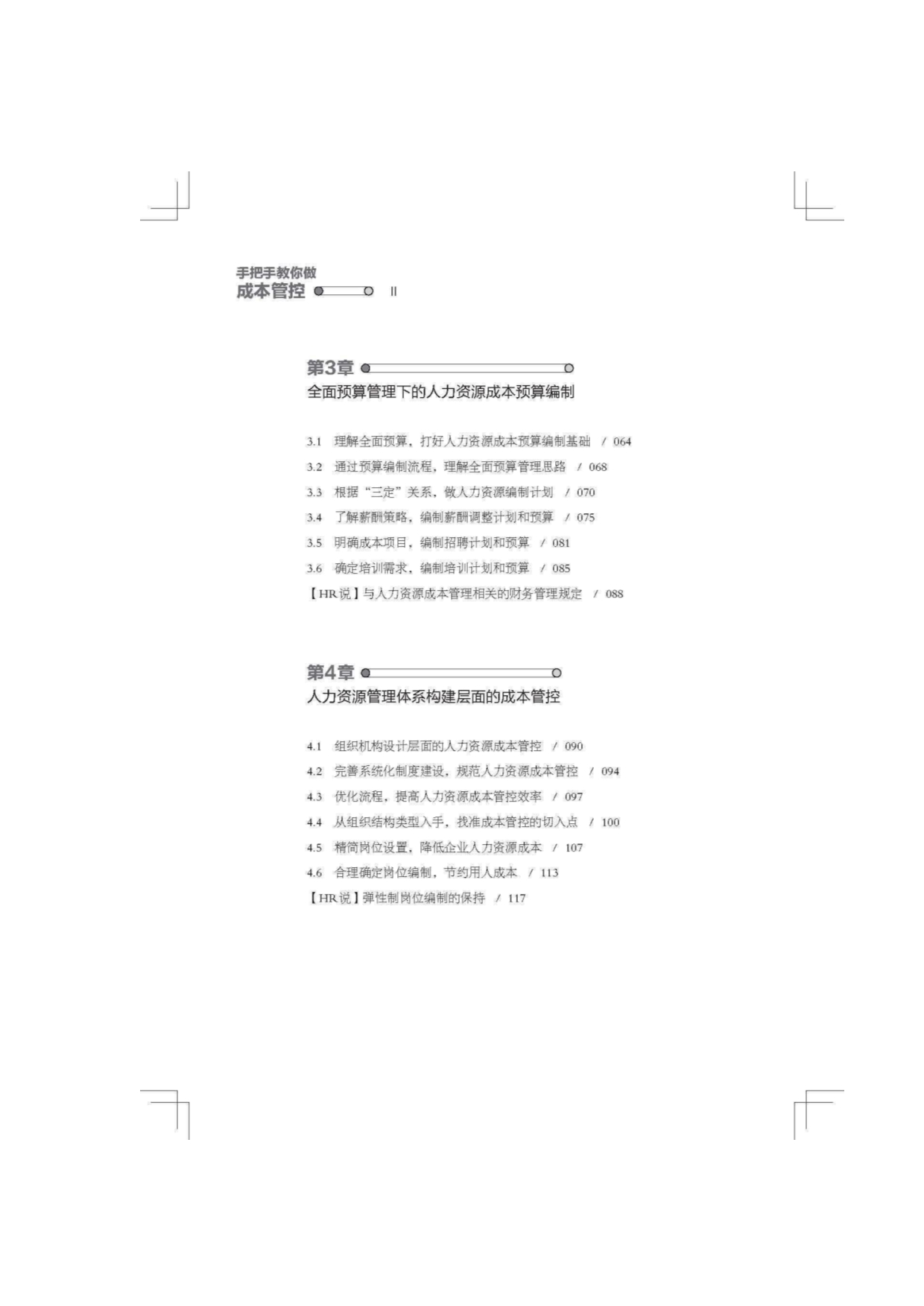 手把手教你做
成本管控 II

第3章
全面预算管理下的人力资源成本预算编制

3.1 理解全面预算，打好人力资源成本预算编制基础 / 064
3.2 通过预算编制流程，理解全面预算管理思路 / 068
3.3 根据“三定”关系，做人力资源编制计划 / 070
3.4 了解薪酬策略，编制薪酬调整计划和预算 / 075
3.5 明确成本项目，编制招聘计划和预算 / 081
3.6 确定培训需求，编制培训计划和预算 / 085
【HR说】与人力资源成本管理相关的财务管理规定 / 088

第4章
人力资源管理体系构建层面的成本管控

4.1 组织机构设计层面的人力资源成本管控 / 090
4.2 完善系统化制度建设，规范人力资源成本管控 / 094
4.3 优化流程，提高人力资源成本管控效率 / 097
4.4 从组织结构类型入手，找准成本管控的切入点 / 100
4.5 精简岗位设置，降低企业人力资源成本 / 107
4.6 合理确定岗位编制，节约用人成本 / 113
【HR说】弹性制岗位编制的保持 / 117